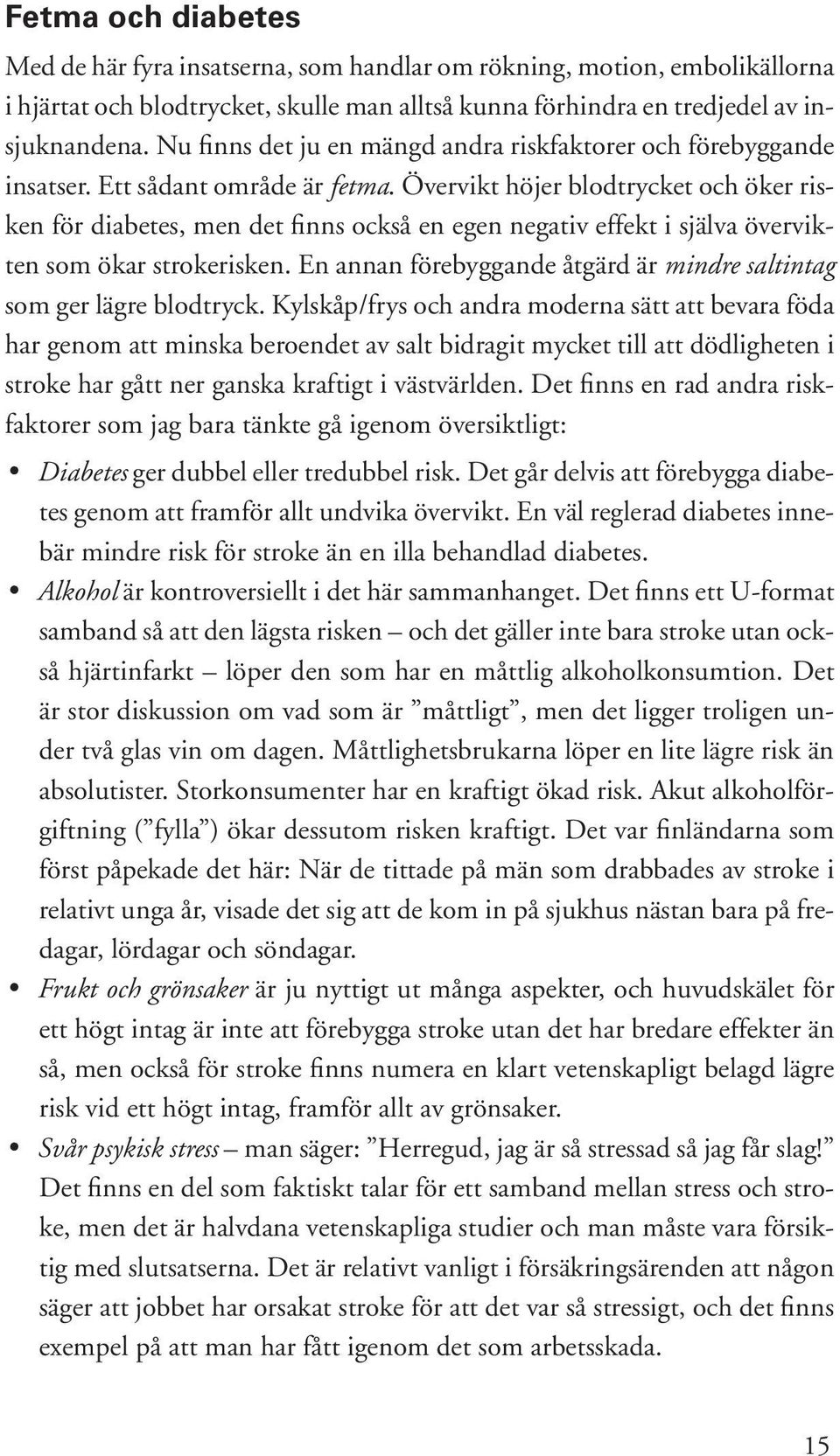 Fetma och diabetes

Med de här fyra insatserna, som handlar om rökning, motion, embolikällorna i hjärtat och blodtrycket, skulle man alltså kunna förhindra en tredjedel av insjuknandena. Nu finns det ju en mängd andra riskfaktorer och förebyggande insatser. Ett sådant område är fetma. Övervikt höjer blodtrycket och öker risken för diabetes, men det finns också en egen negativ effekt i själva övervikten som ökar strokerisken. En annan förebyggande åtgärd är mindre saltintag som ger lägre blodtryck. Kylskåp/frys och andra moderna sätt att bevara föda har genom att minska beroendet av salt bidragit mycket till att dödligheten i stroke har gått ner ganska kraftigt i västvärlden. Det finns en rad andra riskfaktorer som jag bara tänkte gå igenom översiktligt:

• Diabetes ger dubbel eller tredubbel risk. Det går delvis att förebygga diabetes genom att framför allt undvika övervikt. En väl reglerad diabetes innebär mindre risk för stroke än en illa behandlad diabetes.

• Alkohol är kontroversiellt i det här sammanhanget. Det finns ett U-format samband så att den lägsta risken – och det gäller inte bara stroke utan också hjärtinfarkt – löper den som har en måttlig alkoholkonsumtion. Det är stor diskussion om vad som är ”måttligt”, men det ligger troligen under två glas vin om dagen. Måttlighetsbrukarna löper en lite lägre risk än absolutister. Storkonsumenter har en kraftigt ökad risk. Akut alkoholförgiftning (”fylla”) ökar dessutom risken kraftigt. Det var finländarna som först påpekade det här: När de tittade på män som drabbades av stroke i relativt unga år, visade det sig att de kom in på sjukhus nästan bara på fredagar, lördagar och söndagar.

• Frukt och grönsaker är ju nyttigt ut många aspekter, och huvudskälet för ett högt intag är inte att förebygga stroke utan det har bredare effekter än så, men också för stroke finns numera en klart vetenskapligt belagd lägre risk vid ett högt intag, framför allt av grönsaker.

• Svår psykisk stress – man säger: ”Herregud, jag är så stressad så jag får slag!” Det finns en del som faktiskt talar för ett samband mellan stress och stroke, men det är halvdana vetenskapliga studier och man måste vara försiktig med slutsatserna. Det är relativt vanligt i försäkringsärenden att någon säger att jobbet har orsakat stroke för att det var så stressigt, och det finns exempel på att man har fått igenom det som arbetsskada.

15